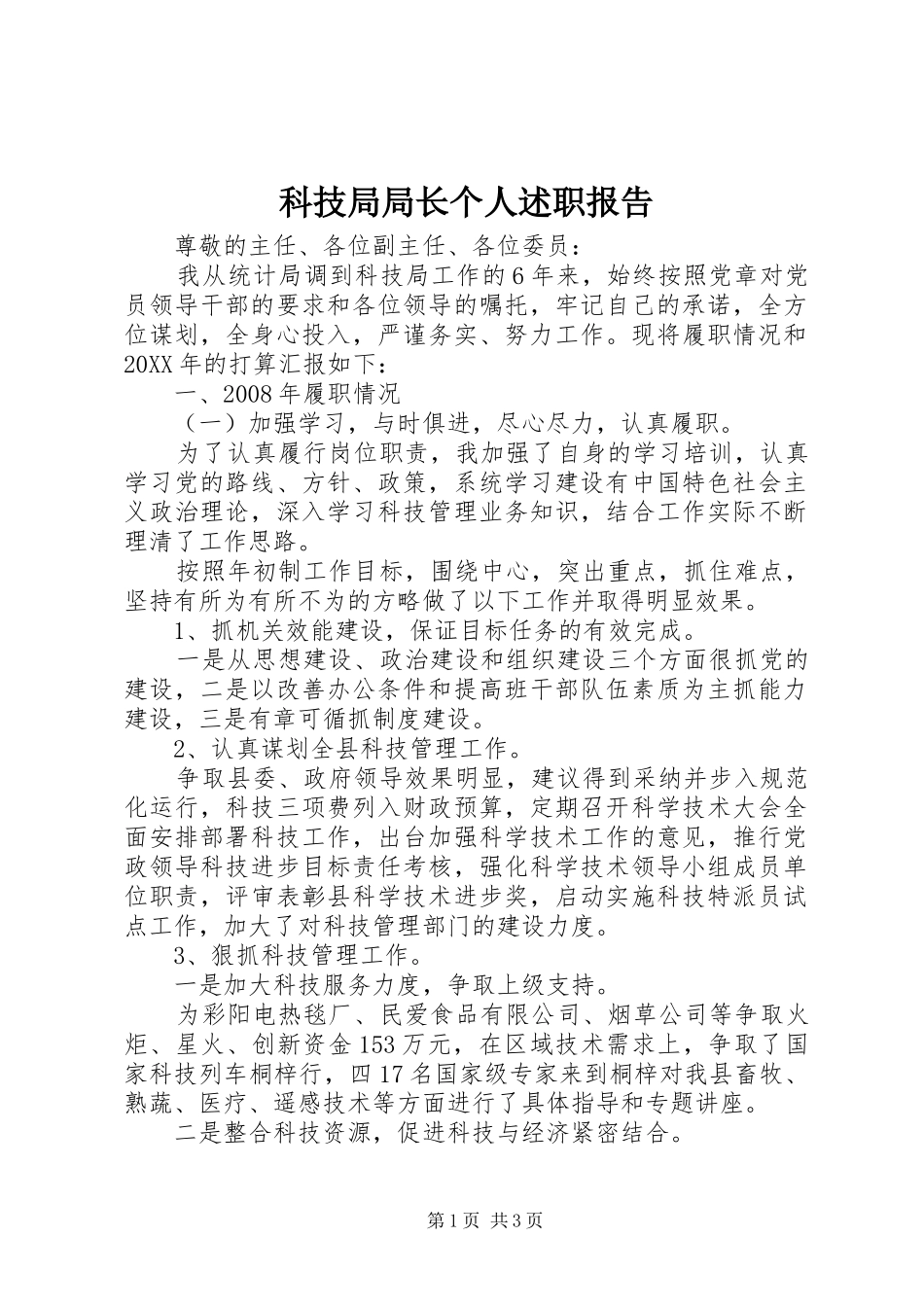 科技局局长个人述职报告

尊敬的主任、各位副主任、各位委员：

我从统计局调到科技局工作的6年来，始终按照党章对党员领导干部的要求和各位领导的嘱托，牢记自己的承诺，全方位谋划，全身心投入，严谨务实、努力工作。现将履职情况和20XX年的打算汇报如下：

一、2008年履职情况

（一）加强学习，与时俱进，尽心尽力，认真履职。

为了认真履行岗位职责，我加强了自身的学习培训，认真学习党的路线、方针、政策，系统学习建设有中国特色社会主义政治理论，深入学习科技管理业务知识，结合工作实际不断理清了工作思路。

按照年初制工作目标，围绕中心，突出重点，抓住难点，坚持有所为有所不为的方略做了以下工作并取得明显效果。

1、抓机关效能建设，保证目标任务的有效完成。

一是从思想建设、政治建设和组织建设三个方面很抓党的建设，二是以改善办公条件和提高班干部队伍素质为主抓能力建设，三是有章可循抓制度建设。

2、认真谋划全县科技管理工作。

争取县委、政府领导效果明显，建议得到采纳并步入规范化运行，科技三项费列入财政预算，定期召开科学技术大会全面安排部署科技工作，出台加强科学技术工作的意见，推行党政领导科技进步目标责任考核，强化科学技术领导小组成员单位职责，评审表彰县科学技术进步奖，启动实施科技特派员试点工作，加大了对科技管理部门的建设力度。

3、狠抓科技管理工作。

一是加大科技服务力度，争取上级支持。

为彩阳电热毯厂、民爱食品有限公司、烟草公司等争取火炬、星火、创新资金153万元，在区域技术需求上，争取了国家科技列车桐梓行，四17名国家级专家来到桐梓对我县畜牧、熟蔬、医疗、遥感技术等方面进行了具体指导和专题讲座。

二是整合科技资源，促进科技与经济紧密结合。

第1页 共3页